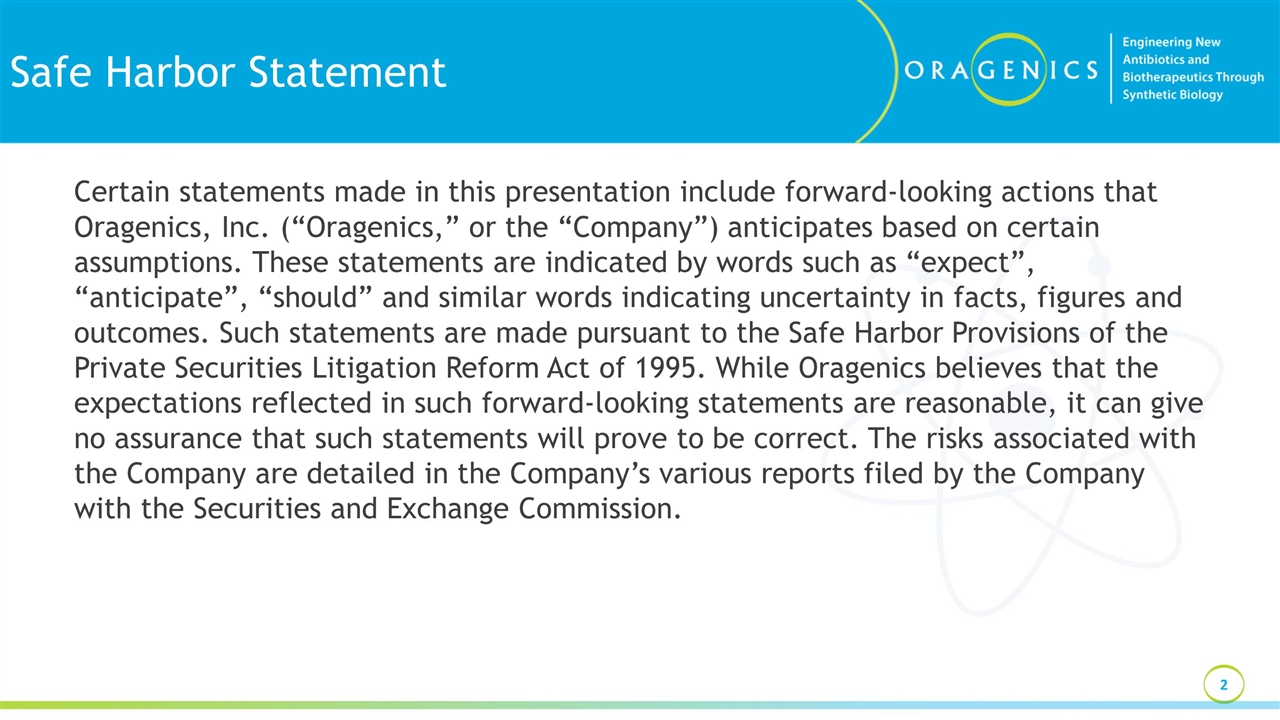 Safe Harbor Statement

ORAGENICS

Engineering New Antibiotics and Biotherapeutics Through Synthetic Biology

Certain statements made in this presentation include forward-looking actions that Oragenics, Inc. (“Oragenics,” or the “Company”) anticipates based on certain assumptions. These statements are indicated by words such as “expect”, “anticipate”, “should” and similar words indicating uncertainty in facts, figures and outcomes. Such statements are made pursuant to the Safe Harbor Provisions of the Private Securities Litigation Reform Act of 1995. While Oragenics believes that the expectations reflected in such forward-looking statements are reasonable, it can give no assurance that such statements will prove to be correct. The risks associated with the Company are detailed in the Company’s various reports filed by the Company with the Securities and Exchange Commission.

2